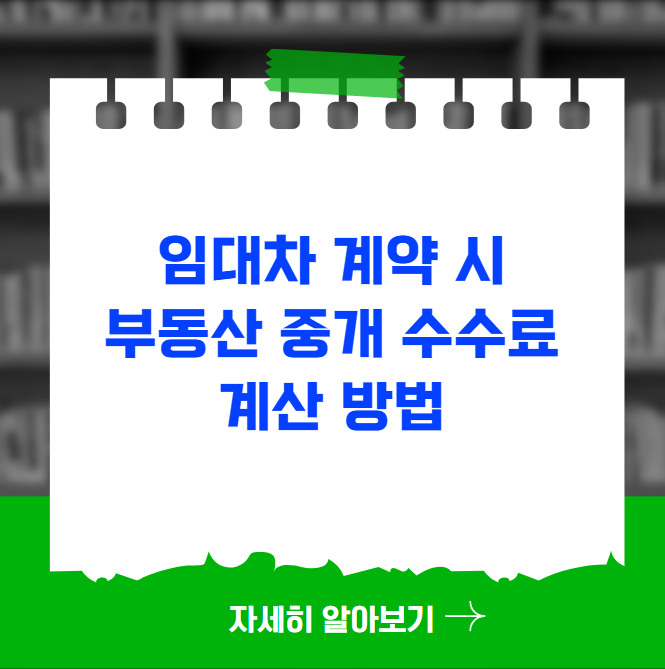 임대차 계약 시
부동산 중개 수수료
계산 방법

자세히 알아보기 →